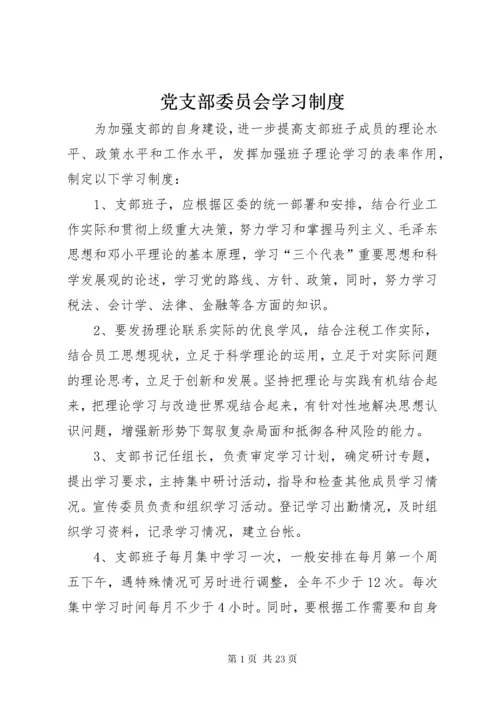 党支部委员会学习制度

为加强支部的自身建设，进一步提高支部班子成员的理论水平、政策水平和工作水平，发挥加强班子理论学习的表率作用，制定以下学习制度：

1、支部班子，应根据区委的统一部署和安排，结合行业工作实际和贯彻上级重大决策，努力学习和掌握马列主义、毛泽东思想和邓小平理论的基本原理，学习“三个代表”重要思想和科学发展观的论述，学习党的路线、方针、政策，同时，努力学习税法、会计学、法律、金融等各方面的知识。

2、要发扬理论联系实际的优良学风，结合注税工作实际，结合员工思想现状，立足于科学理论的运用，立足于对实际问题的理论思考，立足于创新和发展。坚持把理论与实践有机结合起来，把理论学习与改造世界观结合起来，有针对性地解决思想认识问题，增强新形势下驾驭复杂局面和抵御各种风险的能力。

3、支部书记任组长，负责审定学习计划，确定研讨专题，提出学习要求，主持集中研讨活动，指导和检查其他成员学习情况。宣传委员负责和组织学习活动。登记学习出勤情况，及时组织学习资料，记录学习情况，建立台帐。

4、支部班子每月集中学习一次，一般安排在每月第一个周五下午，遇特殊情况可另时进行调整，全年不少于12次。每次集中学习时间每月不少于4小时。同时，要根据工作需要和自身

第1页 共23页